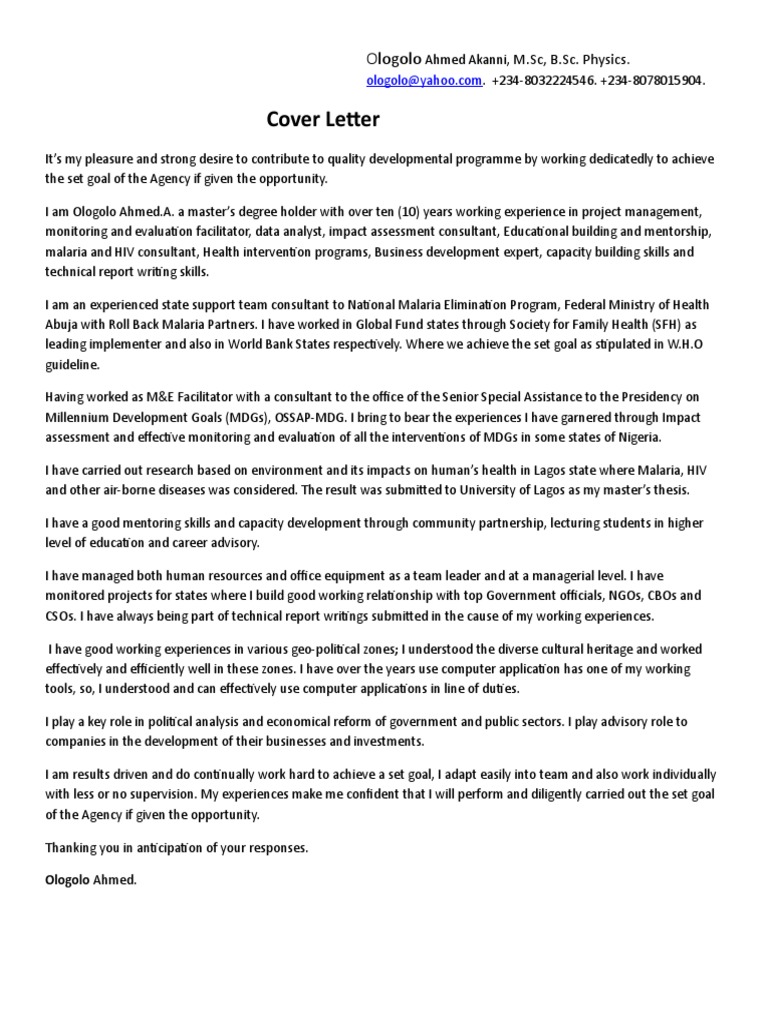 Ologolo Ahmed Akanni, M.Sc, B.Sc. Physics.
ologolo@yahoo.com. +234-8032224546. +234-8078015904.

Cover Letter

It's my pleasure and strong desire to contribute to quality developmental programme by working dedicatedly to achieve the set goal of the Agency if given the opportunity.

I am Ologolo Ahmed.A. a master's degree holder with over ten (10) years working experience in project management, monitoring and evaluation facilitator, data analyst, impact assessment consultant, Educational building and mentorship, malaria and HIV consultant, Health intervention programs, Business development expert, capacity building skills and technical report writing skills.

I am an experienced state support team consultant to National Malaria Elimination Program, Federal Ministry of Health Abuja with Roll Back Malaria Partners. I have worked in Global Fund states through Society for Family Health (SFH) as leading implementer and also in World Bank States respectively. Where we achieve the set goal as stipulated in W.H.O guideline.

Having worked as M&E Facilitator with a consultant to the office of the Senior Special Assistance to the Presidency on Millennium Development Goals (MDGs), OSSAP-MDG. I bring to bear the experiences I have garnered through Impact assessment and effective monitoring and evaluation of all the interventions of MDGs in some states of Nigeria.

I have carried out research based on environment and its impacts on human's health in Lagos state where Malaria, HIV and other air-borne diseases was considered. The result was submitted to University of Lagos as my master's thesis.

I have a good mentoring skills and capacity development through community partnership, lecturing students in higher level of education and career advisory.

I have managed both human resources and office equipment as a team leader and at a managerial level. I have monitored projects for states where I build good working relationship with top Government officials, NGOs, CBOs and CSOs. I have always being part of technical report writings submitted in the cause of my working experiences.

I have good working experiences in various geo-political zones; I understood the diverse cultural heritage and worked effectively and efficiently well in these zones. I have over the years use computer application has one of my working tools, so, I understood and can effectively use computer applications in line of duties.

I play a key role in political analysis and economical reform of government and public sectors. I play advisory role to companies in the development of their businesses and investments.

I am results driven and do continually work hard to achieve a set goal, I adapt easily into team and also work individually with less or no supervision. My experiences make me confident that I will perform and diligently carried out the set goal of the Agency if given the opportunity.

Thanking you in anticipation of your responses.

Ologolo Ahmed.